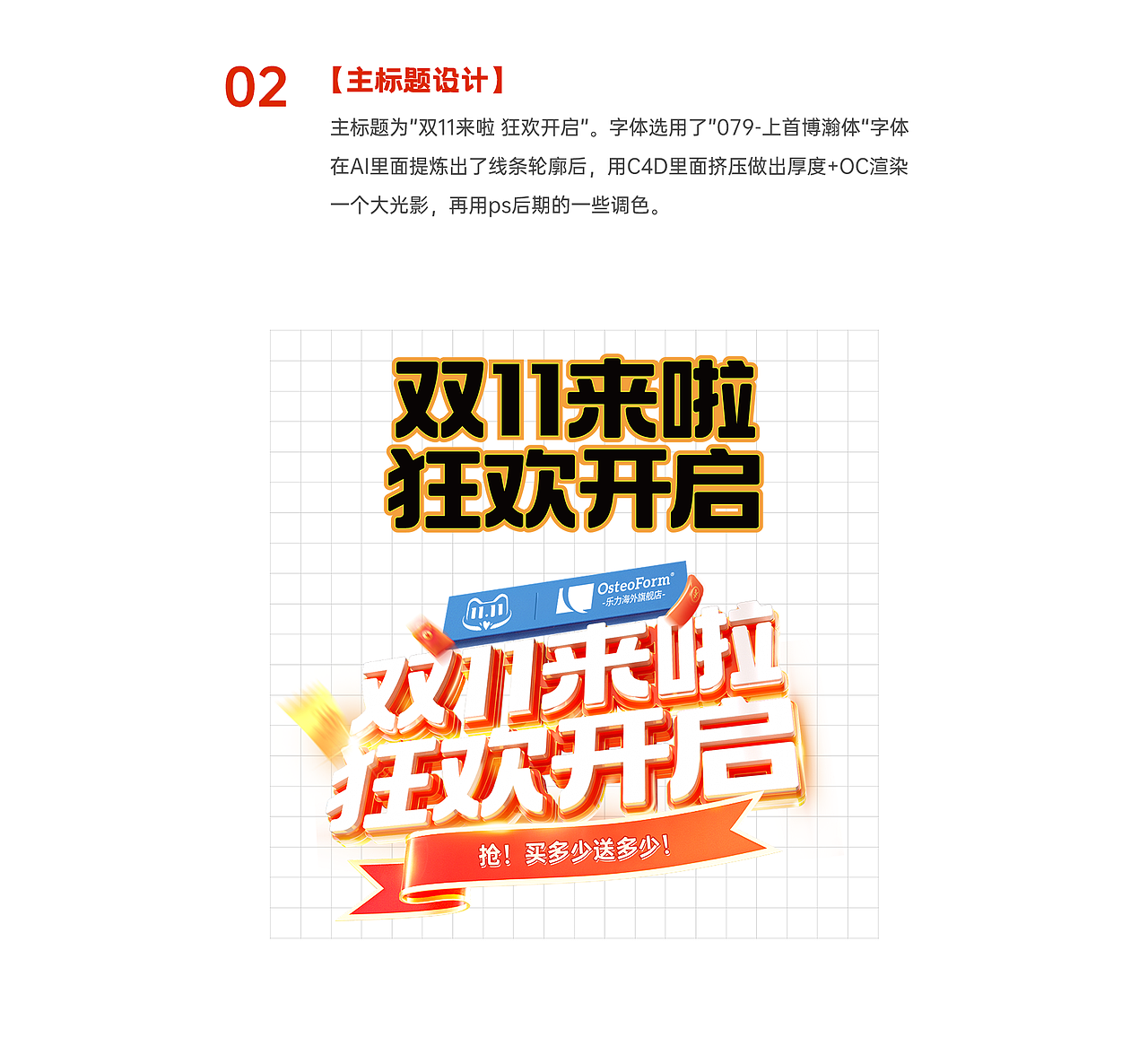 02

【主标题设计】

主标题为"双11来啦 狂欢开启"。字体选用了"079-上首博瀚体"字体在AI里面提炼出了线条轮廓后，用C4D里面挤压做出厚度+OC渲染一个大光影，再用ps后期的一些调色。

双11来啦
狂欢开启

11.11 OsteoForm® -乐力海外旗舰店-

双11来啦
狂欢开启

抢！买多少送多少！